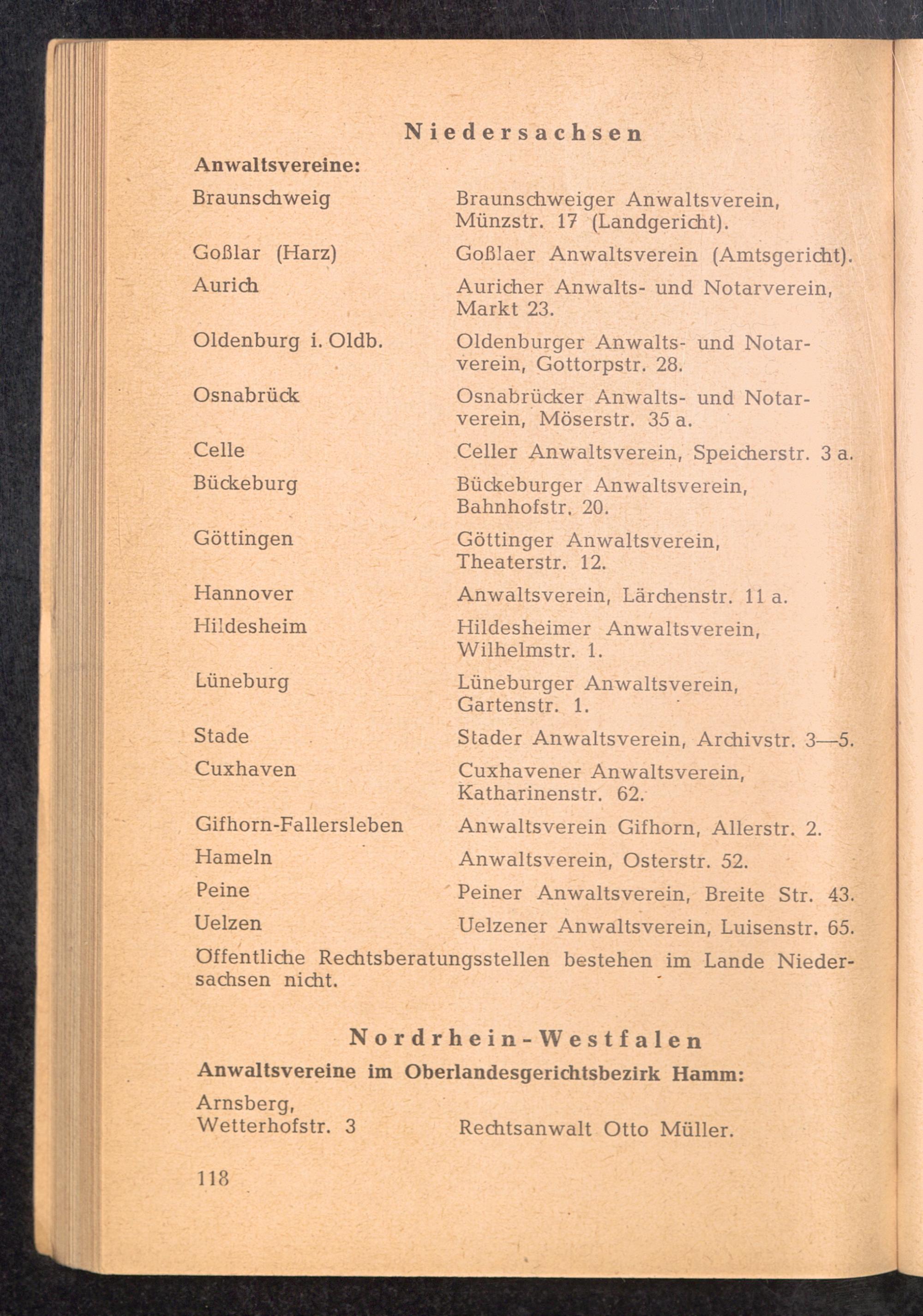 Niedersachsen

Anwaltsvereine:

| | |
|---|---|
| Braunschweig | Braunschweiger Anwaltsverein, Münzstr. 17 (Landgericht). |
| Goßlar (Harz) | Goßlaer Anwaltsverein (Amtsgericht). |
| Aurich | Auricher Anwalts- und Notarverein, Markt 23. |
| Oldenburg i. Oldb. | Oldenburger Anwalts- und Notarverein, Gottorpstr. 28. |
| Osnabrück | Osnabrücker Anwalts- und Notarverein, Möserstr. 35 a. |
| Celle | Celler Anwaltsverein, Speicherstr. 3 a. |
| Bückeburg | Bückeburger Anwaltsverein, Bahnhofstr. 20. |
| Göttingen | Göttinger Anwaltsverein, Theaterstr. 12. |
| Hannover | Anwaltsverein, Lärchenstr. 11 a. |
| Hildesheim | Hildesheimer Anwaltsverein, Wilhelmstr. 1. |
| Lüneburg | Lüneburger Anwaltsverein, Gartenstr. 1. |
| Stade | Stader Anwaltsverein, Archivstr. 3—5. |
| Cuxhaven | Cuxhavener Anwaltsverein, Katharinenstr. 62. |
| Gifhorn-Fallersleben | Anwaltsverein Gifhorn, Allerstr. 2. |
| Hameln | Anwaltsverein, Osterstr. 52. |
| Peine | Peiner Anwaltsverein, Breite Str. 43. |
| Uelzen | Uelzener Anwaltsverein, Luisenstr. 65. |

Öffentliche Rechtsberatungsstellen bestehen im Lande Niedersachsen nicht.

Nordrhein-Westfalen

Anwaltsvereine im Oberlandesgerichtsbezirk Hamm:

| | |
|---|---|
| Arnsberg, Wetterhofstr. 3 | Rechtsanwalt Otto Müller. |

118